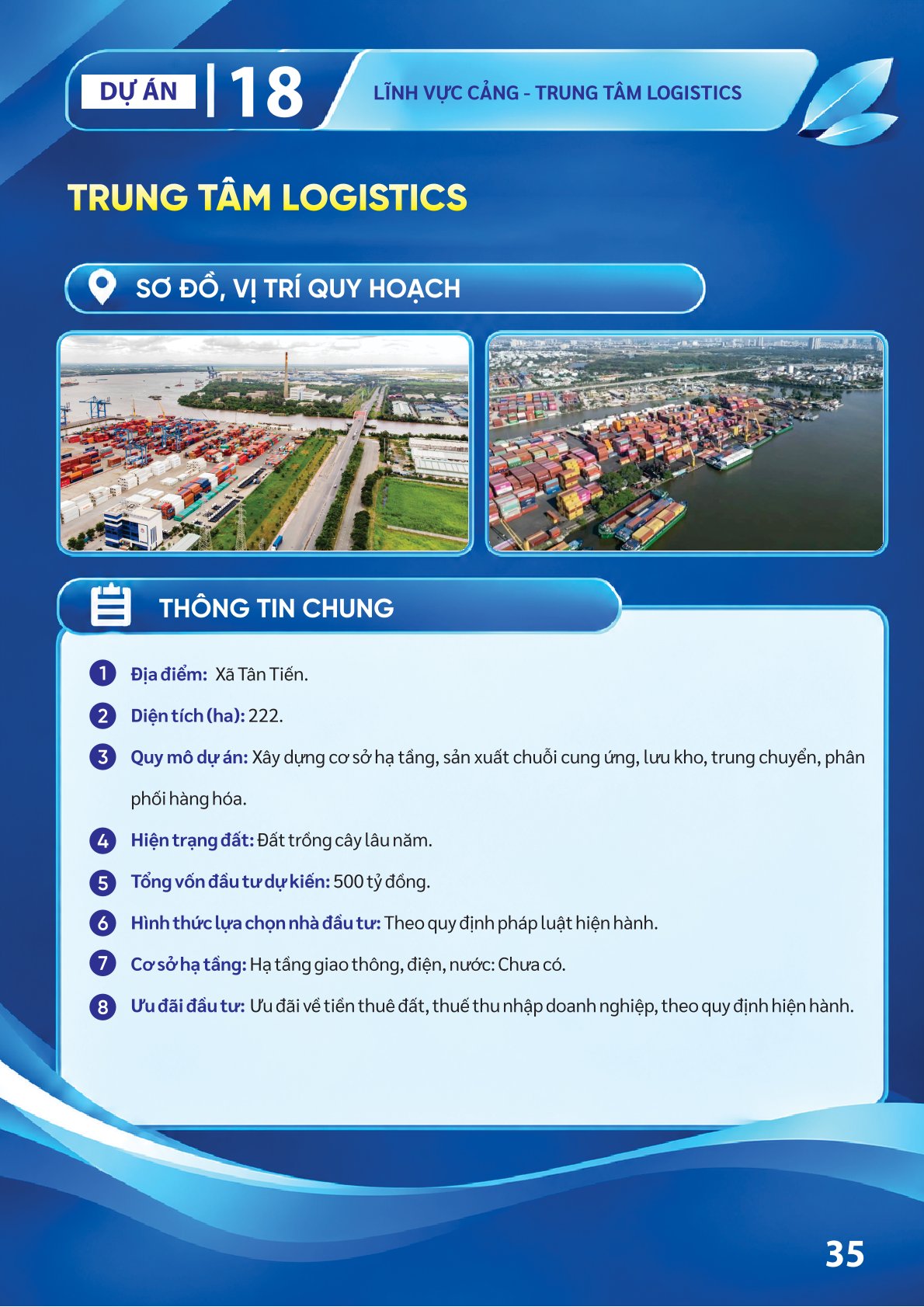 DỰ ÁN 18 LĨNH VỰC CẢNG - TRUNG TÂM LOGISTICS

TRUNG TÂM LOGISTICS

SƠ ĐỒ, VỊ TRÍ QUY HOẠCH

THÔNG TIN CHUNG

1 Địa điểm: Xã Tân Tiến.

2 Diện tích (ha): 222.

3 Quy mô dự án: Xây dựng cơ sở hạ tầng, sản xuất chuỗi cung ứng, lưu kho, trung chuyển, phân phối hàng hóa.

4 Hiện trạng đất: Đất trồng cây lâu năm.

5 Tổng vốn đầu tư dự kiến: 500 tỷ đồng.

6 Hình thức lựa chọn nhà đầu tư: Theo quy định pháp luật hiện hành.

7 Cơ sở hạ tầng: Hạ tầng giao thông, điện, nước: Chưa có.

8 Ưu đãi đầu tư: Ưu đãi về tiền thuê đất, thuế thu nhập doanh nghiệp, theo quy định hiện hành.

35